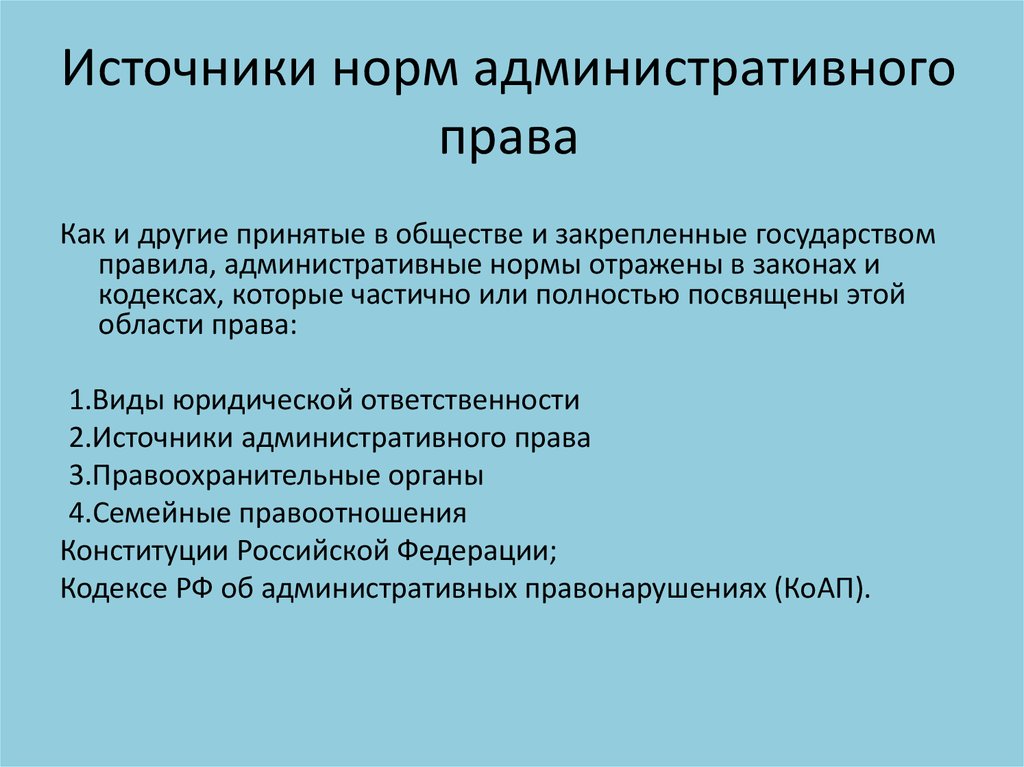 Источники норм административного права

Как и другие принятые в обществе и закрепленные государством правила, административные нормы отражены в законах и кодексах, которые частично или полностью посвящены этой области права:

1.Виды юридической ответственности
2.Источники административного права
3.Правоохранительные органы
4.Семейные правоотношения
Конституции Российской Федерации;
Кодексе РФ об административных правонарушениях (КоАП).